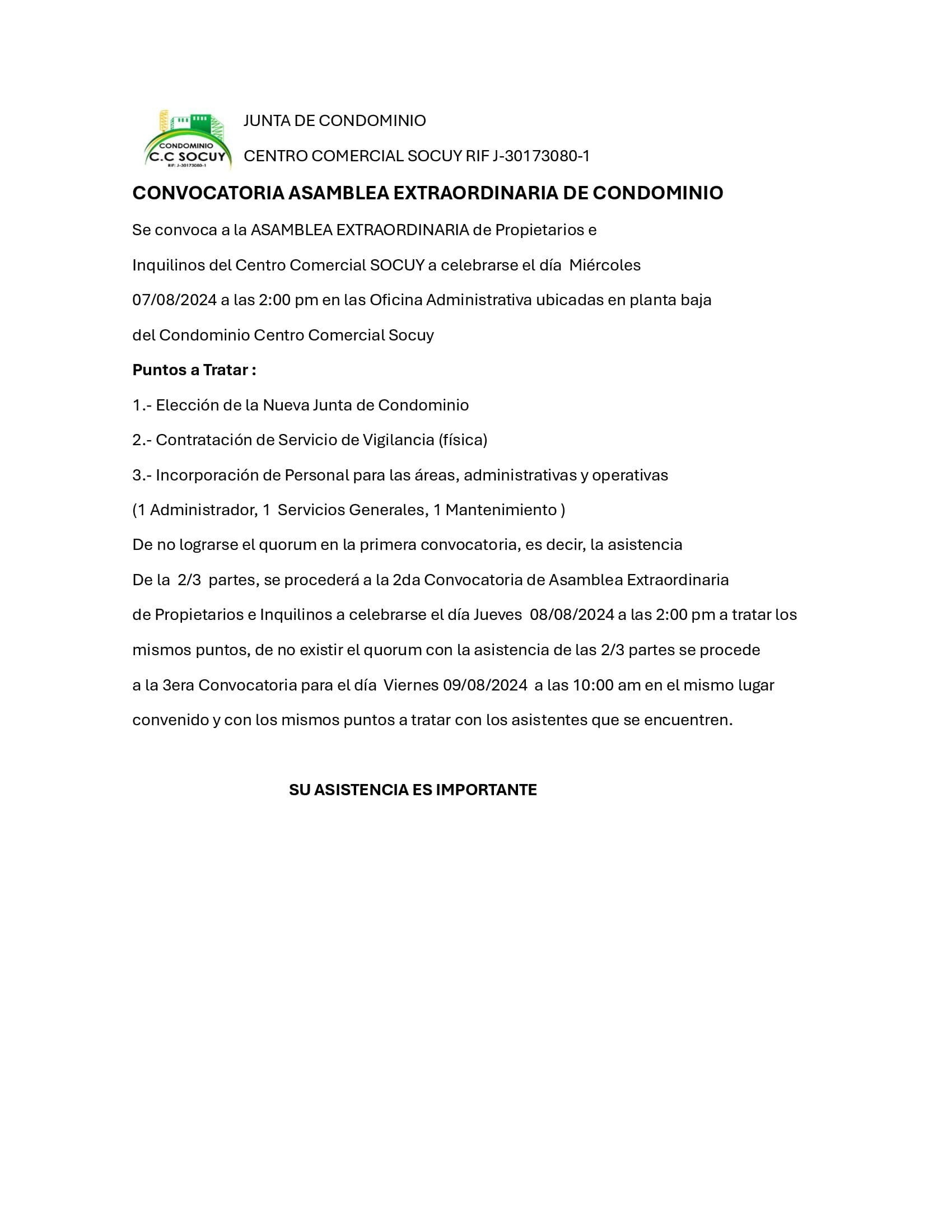 CONDOMINIO
C.C SOCUY
RIF: J-30173080-1

JUNTA DE CONDOMINIO

CENTRO COMERCIAL SOCUY RIF J-30173080-1

CONVOCATORIA ASAMBLEA EXTRAORDINARIA DE CONDOMINIO

Se convoca a la ASAMBLEA EXTRAORDINARIA de Propietarios e Inquilinos del Centro Comercial SOCUY a celebrarse el día Miércoles 07/08/2024 a las 2:00 pm en las Oficina Administrativa ubicadas en planta baja del Condominio Centro Comercial Socuy

Puntos a Tratar :

1.- Elección de la Nueva Junta de Condominio

2.- Contratación de Servicio de Vigilancia (física)

3.- Incorporación de Personal para las áreas, administrativas y operativas (1 Administrador, 1 Servicios Generales, 1 Mantenimiento )

De no lograrse el quorum en la primera convocatoria, es decir, la asistencia De la 2/3 partes, se procederá a la 2da Convocatoria de Asamblea Extraordinaria de Propietarios e Inquilinos a celebrarse el día Jueves 08/08/2024 a las 2:00 pm a tratar los mismos puntos, de no existir el quorum con la asistencia de las 2/3 partes se procede a la 3era Convocatoria para el día Viernes 09/08/2024 a las 10:00 am en el mismo lugar convenido y con los mismos puntos a tratar con los asistentes que se encuentren.

SU ASISTENCIA ES IMPORTANTE